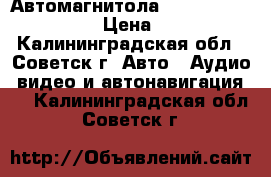 Автомагнитола
Цена
Калининградская обл Советск г Авто Аудио видео и автонавигация
Калининградская обл Советск г

http://Объявлений.сайт